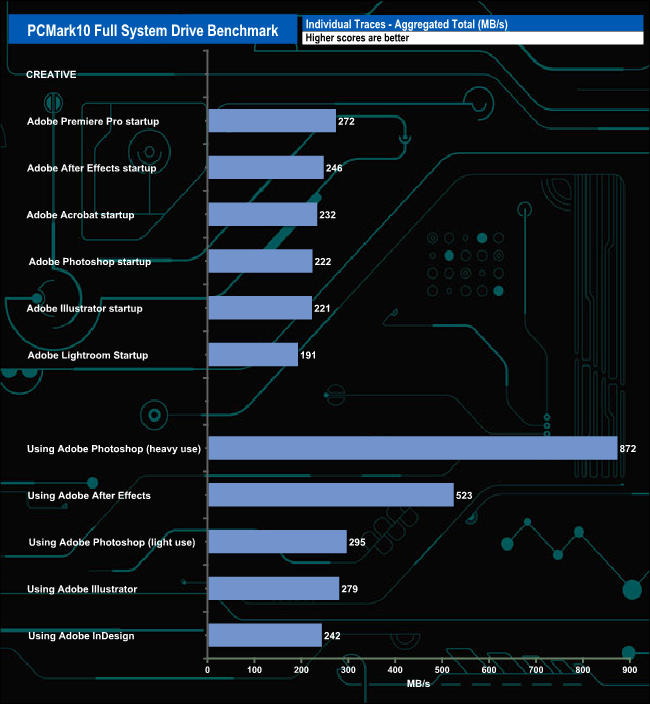 PCMark10 Full System Drive Benchmark

Individual Traces - Aggregated Total (MB/s)
Higher scores are better

CREATIVE

Adobe Premiere Pro startup 272
Adobe After Effects startup 246
Adobe Acrobat startup 232
Adobe Photoshop startup 222
Adobe Illustrator startup 221
Adobe Lightroom Startup 191

Using Adobe Photoshop (heavy use) 872
Using Adobe After Effects 523
Using Adobe Photoshop (light use) 295
Using Adobe Illustrator 279
Using Adobe InDesign 242

0 100 200 300 400 500 600 700 800 900
MB/s